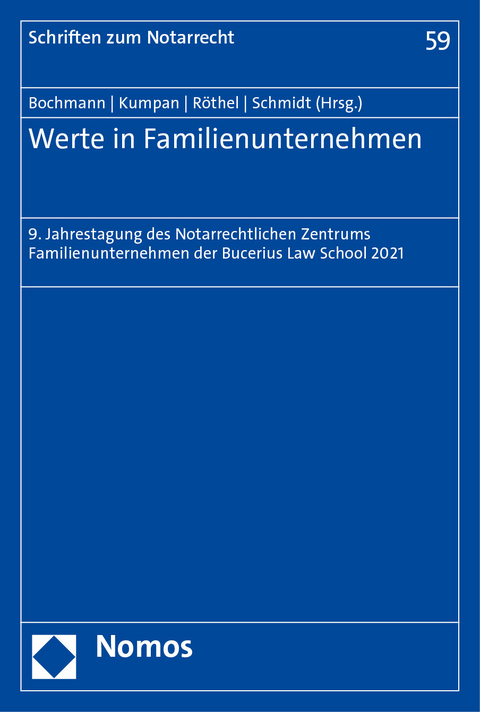 Schriften zum Notarrecht 59

Bochmann | Kumpan | Röthel | Schmidt (Hrsg.)

Werte in Familienunternehmen

9. Jahrestagung des Notarrechtlichen Zentrums Familienunternehmen der Bucerius Law School 2021

Nomos